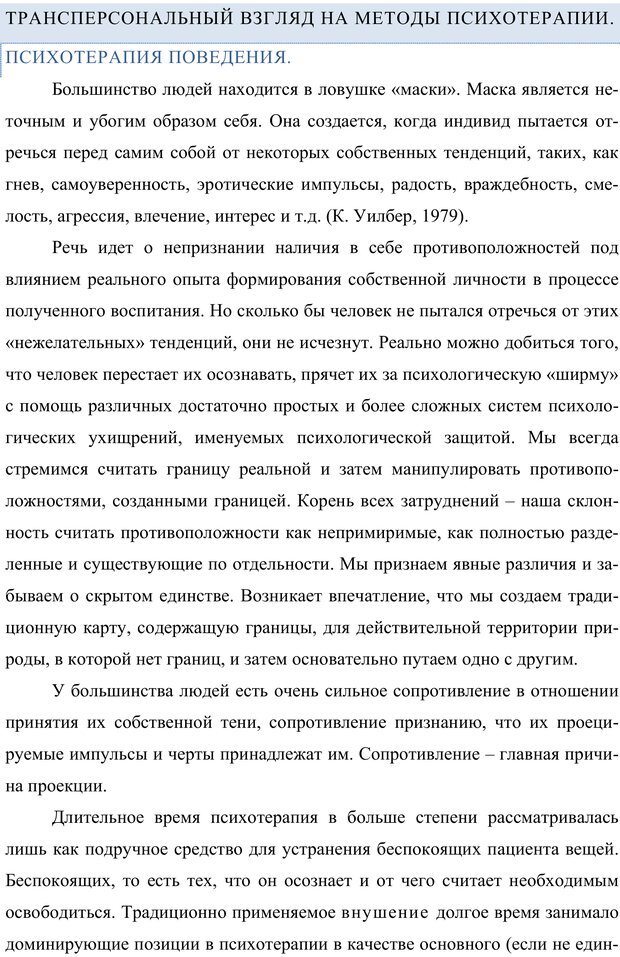 ТРАНСПЕРСОНАЛЬНЫЙ ВЗГЛЯД НА МЕТОДЫ ПСИХОТЕРАПИИ.

ПСИХОТЕРАПИЯ ПОВЕДЕНИЯ.

Большинство людей находится в ловушке «маски». Маска является неточным и убогим образом себя. Она создается, когда индивид пытается отречься перед самим собой от некоторых собственных тенденций, таких, как гнев, самоуверенность, эротические импульсы, радость, враждебность, смелость, агрессия, влечение, интерес и т.д. (К. Уилбер, 1979).

Речь идет о непризнании наличия в себе противоположностей под влиянием реального опыта формирования собственной личности в процессе полученного воспитания. Но сколько бы человек не пытался отречься от этих «нежелательных» тенденций, они не исчезнут. Реально можно добиться того, что человек перестает их осознавать, прячет их за психологическую «ширму» с помощь различных достаточно простых и более сложных систем психологических ухищрений, именуемых психологической защитой. Мы всегда стремимся считать границу реальной и затем манипулировать противоположностями, созданными границей. Корень всех затруднений – наша склонность считать противоположности как непримиримые, как полностью разделенные и существующие по отдельности. Мы признаем явные различия и забываем о скрытом единстве. Возникает впечатление, что мы создаем традиционную карту, содержащую границы, для действительной территории природы, в которой нет границ, и затем основательно путаем одно с другим.

У большинства людей есть очень сильное сопротивление в отношении принятия их собственной тени, сопротивление признанию, что их проецируемые импульсы и черты принадлежат им. Сопротивление – главная причина проекции.

Длительное время психотерапия в больше степени рассматривалась лишь как подручное средство для устранения беспокоящих пациента вещей. Беспокоящих, то есть тех, что он осознает и от чего считает необходимым освободиться. Традиционно применяемое внушение долгое время занимало доминирующие позиции в психотерапии в качестве основного (если не един-